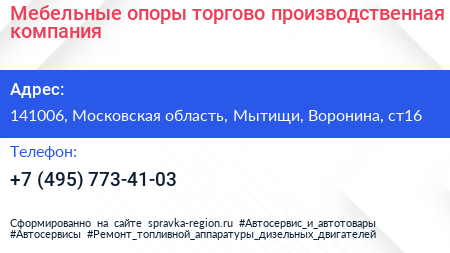 Мебельные опоры торгово производственная компания

Адрес:

141006, Московская область, Мытищи, Воронина, ст16

Телефон:

+7 (495) 773-41-03

Сформированно на сайте spravka-region.ru #Автосервис_и_автотовары #Автосервисы #Ремонт_топливной_аппаратуры_дизельных_двигателей